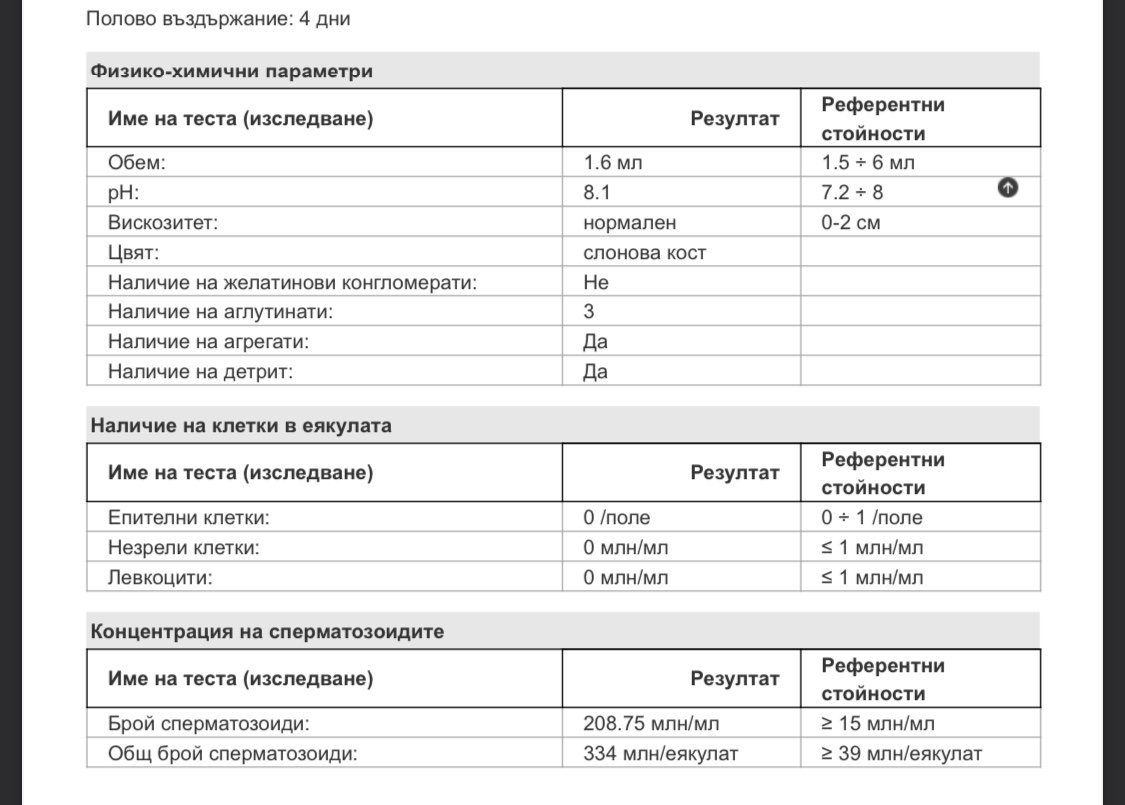 Полово въздържание: 4 дни

Физико-химични параметри

| Име на теста (изследване) | Резултат | Референтни стойности |
|---|---|---|
| Обем: | 1.6 мл | 1.5 ÷ 6 мл |
| pH: | 8.1 | 7.2 ÷ 8 |
| Вискозитет: | нормален | 0-2 см |
| Цвят: | слонова кост | |
| Наличие на желатинови конгломерати: | Не | |
| Наличие на аглутинати: | 3 | |
| Наличие на агрегати: | Да | |
| Наличие на детрит: | Да | |

Наличие на клетки в еякулата

| Име на теста (изследване) | Резултат | Референтни стойности |
|---|---|---|
| Епителни клетки: | 0 /поле | 0 ÷ 1 /поле |
| Незрели клетки: | 0 млн/мл | ≤ 1 млн/мл |
| Левкоцити: | 0 млн/мл | ≤ 1 млн/мл |

Концентрация на сперматозоидите

| Име на теста (изследване) | Резултат | Референтни стойности |
|---|---|---|
| Брой сперматозоиди: | 208.75 млн/мл | ≥ 15 млн/мл |
| Общ брой сперматозоиди: | 334 млн/еякулат | ≥ 39 млн/еякулат |